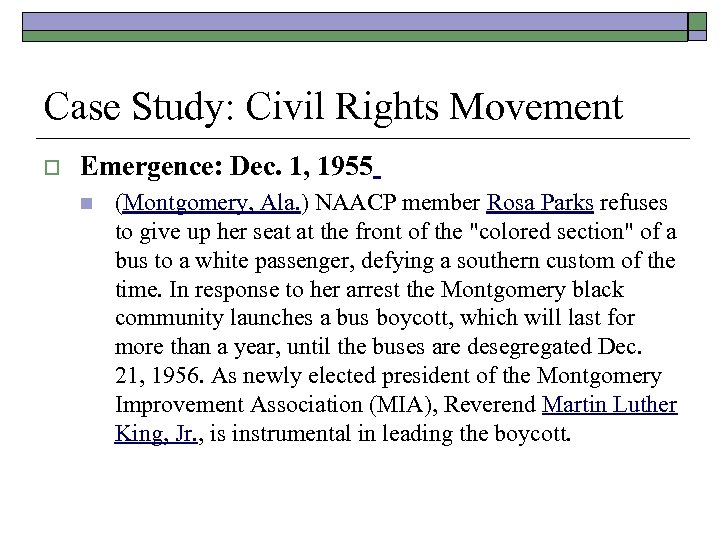 Case Study: Civil Rights Movement

Emergence: Dec. 1, 1955

(Montgomery, Ala.) NAACP member Rosa Parks refuses to give up her seat at the front of the "colored section" of a bus to a white passenger, defying a southern custom of the time. In response to her arrest the Montgomery black community launches a bus boycott, which will last for more than a year, until the buses are desegregated Dec. 21, 1956. As newly elected president of the Montgomery Improvement Association (MIA), Reverend Martin Luther King, Jr., is instrumental in leading the boycott.